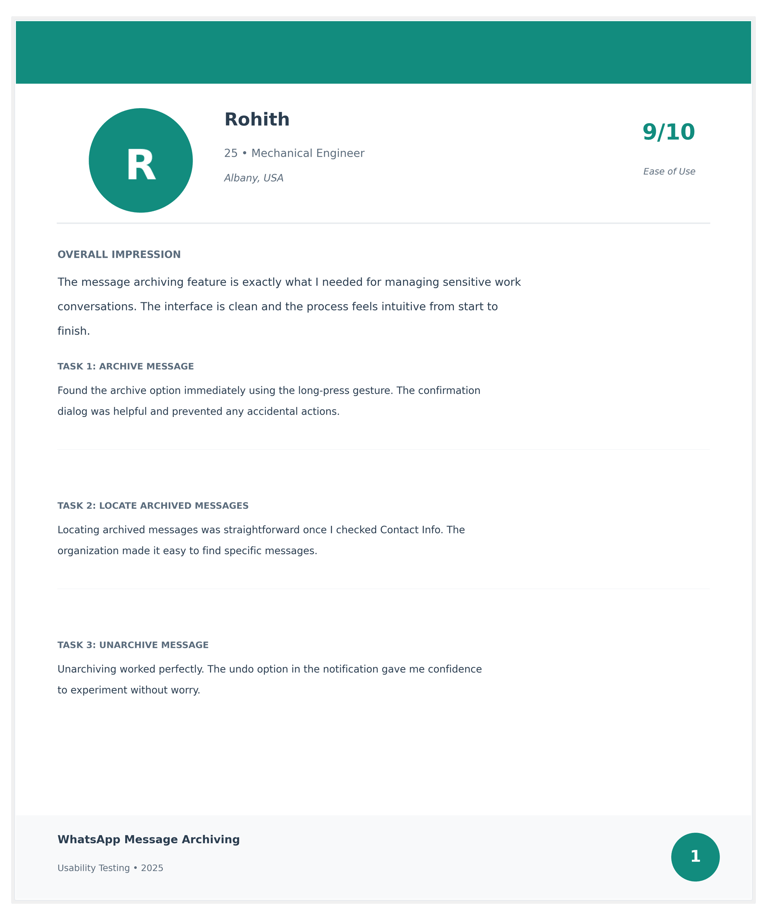 R

Rohith

25 • Mechanical Engineer

Albany, USA

9/10

Ease of Use

OVERALL IMPRESSION

The message archiving feature is exactly what I needed for managing sensitive work conversations. The interface is clean and the process feels intuitive from start to finish.

TASK 1: ARCHIVE MESSAGE

Found the archive option immediately using the long-press gesture. The confirmation dialog was helpful and prevented any accidental actions.

TASK 2: LOCATE ARCHIVED MESSAGES

Locating archived messages was straightforward once I checked Contact Info. The organization made it easy to find specific messages.

TASK 3: UNARCHIVE MESSAGE

Unarchiving worked perfectly. The undo option in the notification gave me confidence to experiment without worry.

WhatsApp Message Archiving

Usability Testing • 2025

1